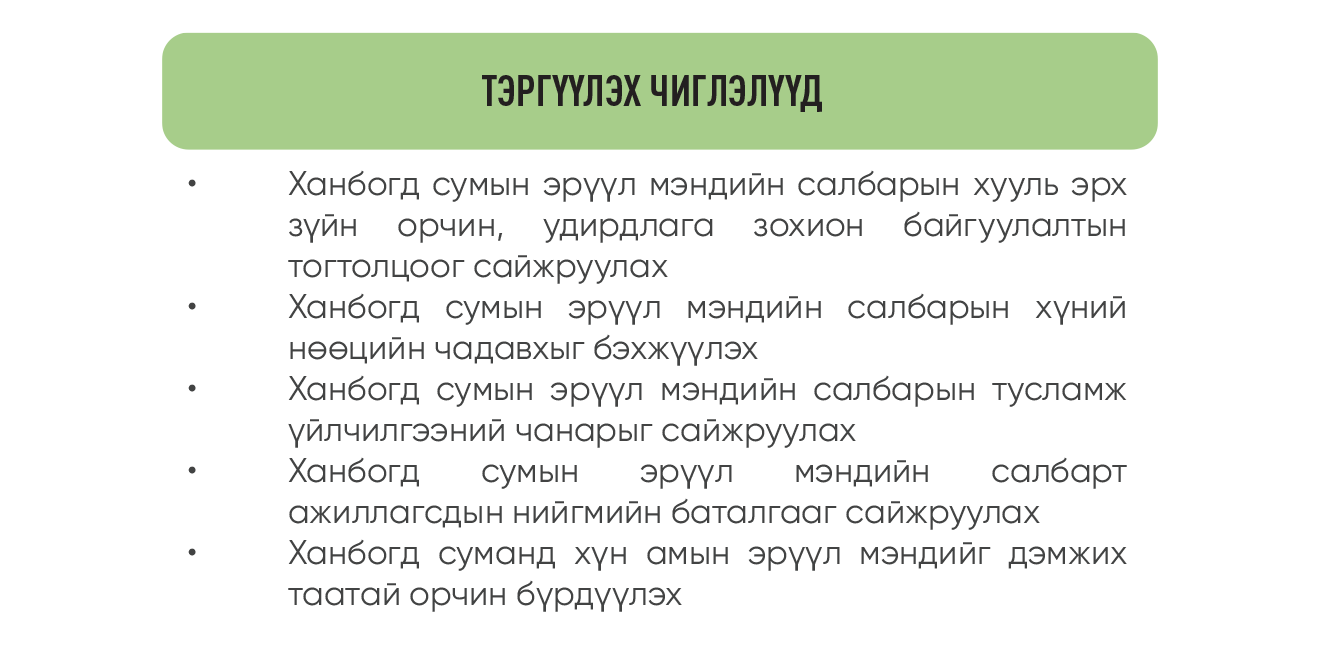 ТЭРГҮҮЛЭХ ЧИГЛЭЛҮҮД

• Ханбогд сумын эрүүл мэндийн салбарын хууль эрх зүйн орчин, удирдлага зохион байгуулалтын тогтолцоог сайжруулах
• Ханбогд сумын эрүүл мэндийн салбарын хүний нөөцийн чадавхыг бэхжүүлэх
• Ханбогд сумын эрүүл мэндийн салбарын тусламж үйлчилгээний чанарыг сайжруулах
• Ханбогд сумын эрүүл мэндийн салбарт ажиллагсдын нийгмийн баталгааг сайжруулах
• Ханбогд суманд хүн амын эрүүл мэндийг дэмжих таатай орчин бүрдүүлэх